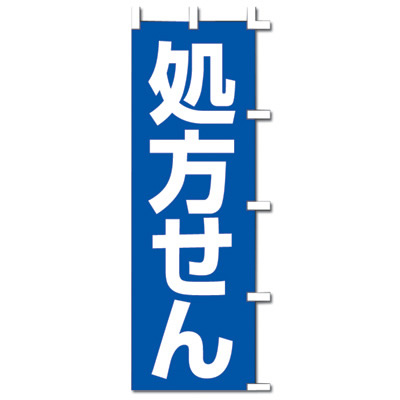 処方せん